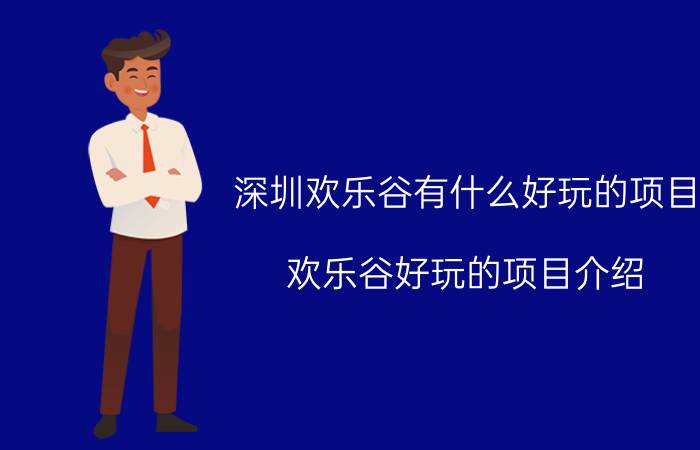 深圳欢乐谷有什么好玩的项目

欢乐谷好玩的项目介绍